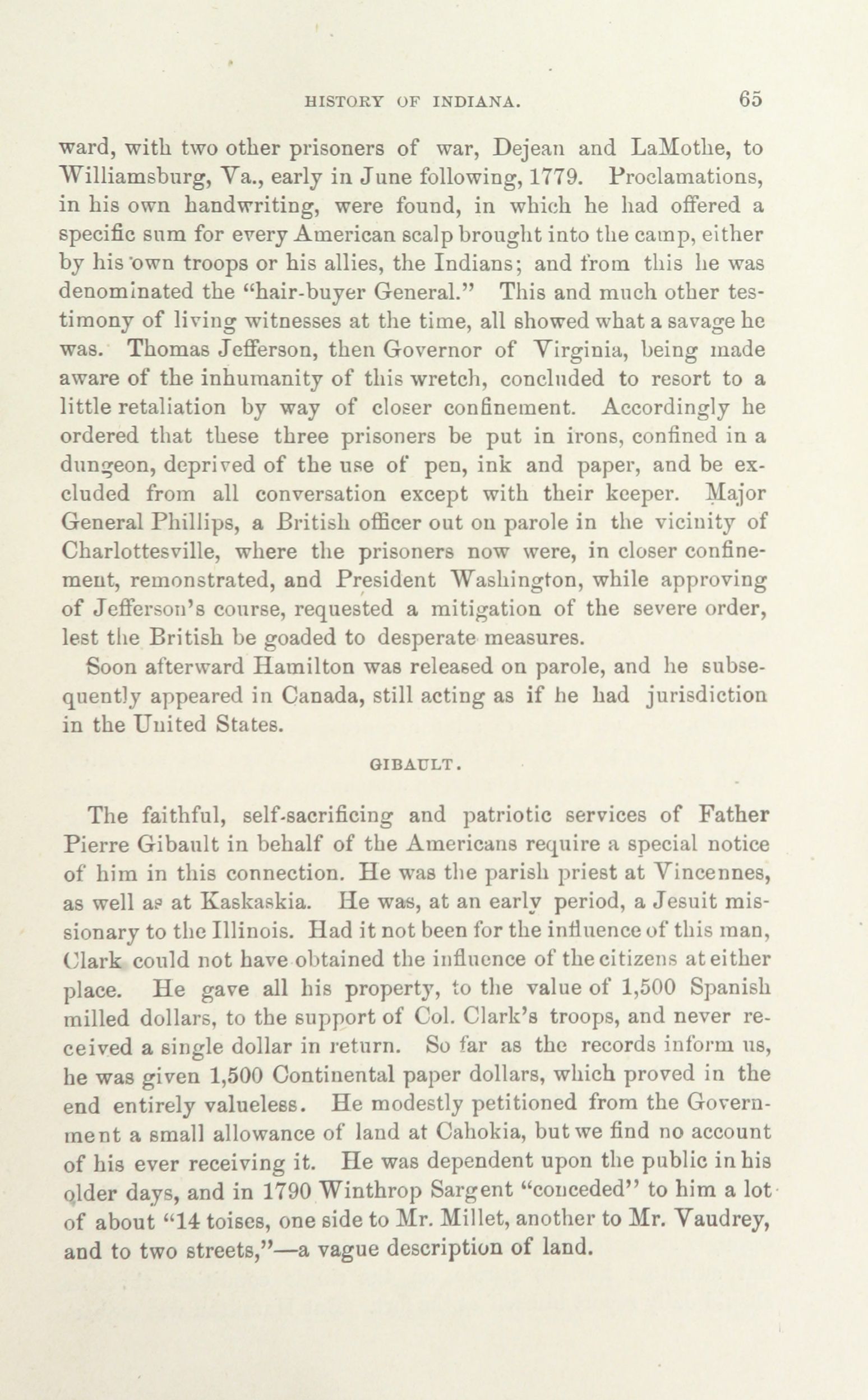 HISTORY OF INDIANA. 65

ward, with two other prisoners of war, Dejean and LaMothe, to Williamsburg, Va., early in June following, 1779. Proclamations, in his own handwriting, were found, in which he had offered a specific sum for every American scalp brought into the camp, either by his own troops or his allies, the Indians; and from this he was denominated the "hair-buyer General." This and much other testimony of living witnesses at the time, all showed what a savage he was. Thomas Jefferson, then Governor of Virginia, being made aware of the inhumanity of this wretch, concluded to resort to a little retaliation by way of closer confinement. Accordingly he ordered that these three prisoners be put in irons, confined in a dungeon, deprived of the use of pen, ink and paper, and be excluded from all conversation except with their keeper. Major General Phillips, a British officer out on parole in the vicinity of Charlottesville, where the prisoners now were, in closer confinement, remonstrated, and President Washington, while approving of Jefferson's course, requested a mitigation of the severe order, lest the British be goaded to desperate measures.

Soon afterward Hamilton was released on parole, and he subsequently appeared in Canada, still acting as if he had jurisdiction in the United States.

GIBAULT.

The faithful, self-sacrificing and patriotic services of Father Pierre Gibault in behalf of the Americans require a special notice of him in this connection. He was the parish priest at Vincennes, as well as at Kaskaskia. He was, at an early period, a Jesuit missionary to the Illinois. Had it not been for the influence of this man, Clark could not have obtained the influence of the citizens at either place. He gave all his property, to the value of 1,500 Spanish milled dollars, to the support of Col. Clark's troops, and never received a single dollar in return. So far as the records inform us, he was given 1,500 Continental paper dollars, which proved in the end entirely valueless. He modestly petitioned from the Government a small allowance of land at Cahokia, but we find no account of his ever receiving it. He was dependent upon the public in his older days, and in 1790 Winthrop Sargent "conceded" to him a lot of about "14 toises, one side to Mr. Millet, another to Mr. Vaudrey, and to two streets,"—a vague description of land.